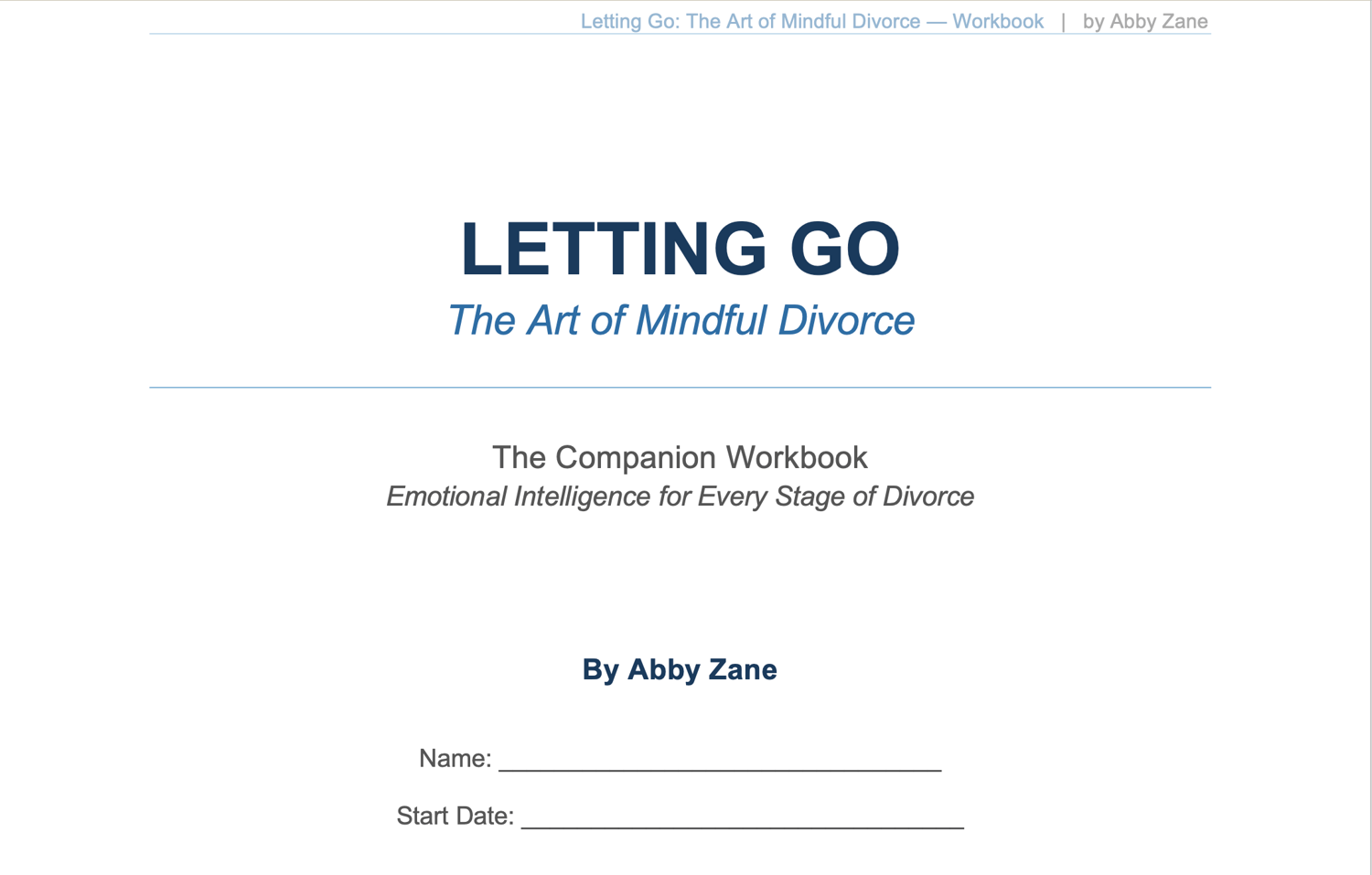 Letting Go: The Art of Mindful Divorce — Workbook | by Abby Zane

LETTING GO

The Art of Mindful Divorce

The Companion Workbook

Emotional Intelligence for Every Stage of Divorce

By Abby Zane

Name: ____

Start Date: ____